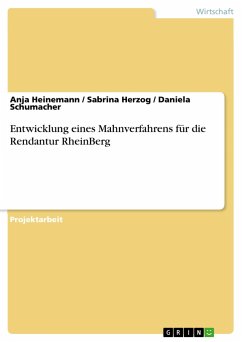 Wirtschaft

Anja Heinemann / Sabrina Herzog / Daniela Schumacher

Entwicklung eines Mahnverfahrens für die Rendantur RheinBerg

Projektarbeit

GRIN